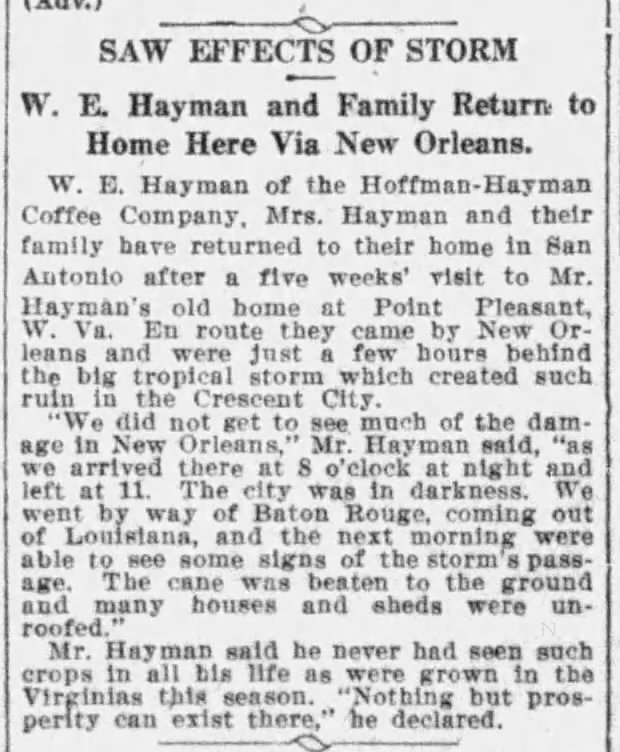 (Adv.)

SAW EFFECTS OF STORM

W. E. Hayman and Family Return to Home Here Via New Orleans.

W. E. Hayman of the Hoffman-Hayman Coffee Company, Mrs. Hayman and their family have returned to their home in San Antonio after a five weeks' visit to Mr. Hayman's old home at Point Pleasant, W. Va. En route they came by New Orleans and were just a few hours behind the big tropical storm which created such ruin in the Crescent City.

"We did not get to see much of the damage in New Orleans," Mr. Hayman said, "as we arrived there at 8 o'clock at night and left at 11. The city was in darkness. We went by way of Baton Rouge, coming out of Louisiana, and the next morning were able to see some signs of the storm's passage. The cane was beaten to the ground and many houses and sheds were unroofed."

Mr. Hayman said he never had seen such crops in all his life as were grown in the Virginias this season. "Nothing but prosperity can exist there," he declared.